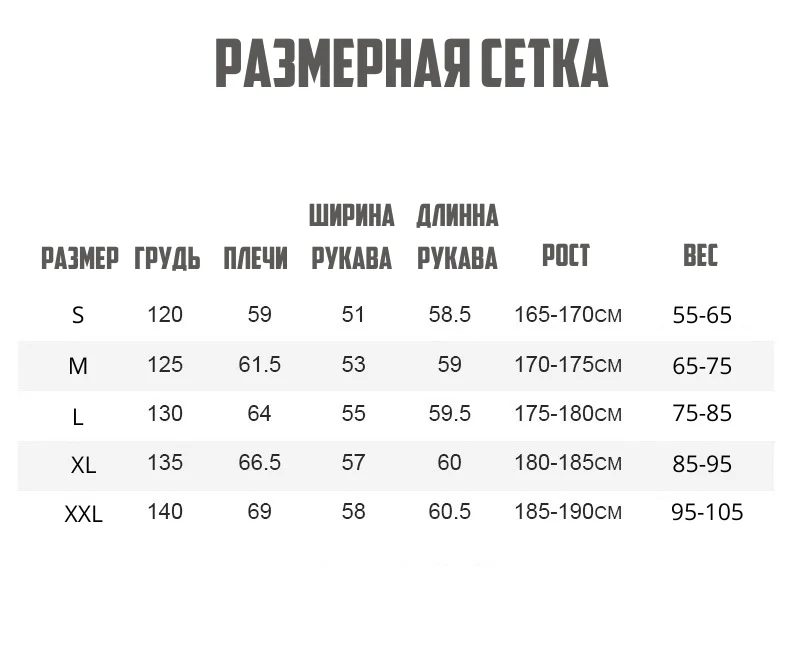 РАЗМЕРНАЯ СЕТКА

| РАЗМЕР | ГРУДЬ | ПЛЕЧИ | ШИРИНА РУКАВА | ДЛИННА РУКАВА | РОСТ | ВЕС |
|---|---|---|---|---|---|---|
| S | 120 | 59 | 51 | 58.5 | 165-170см | 55-65 |
| M | 125 | 61.5 | 53 | 59 | 170-175см | 65-75 |
| L | 130 | 64 | 55 | 59.5 | 175-180см | 75-85 |
| XL | 135 | 66.5 | 57 | 60 | 180-185см | 85-95 |
| XXL | 140 | 69 | 58 | 60.5 | 185-190см | 95-105 |